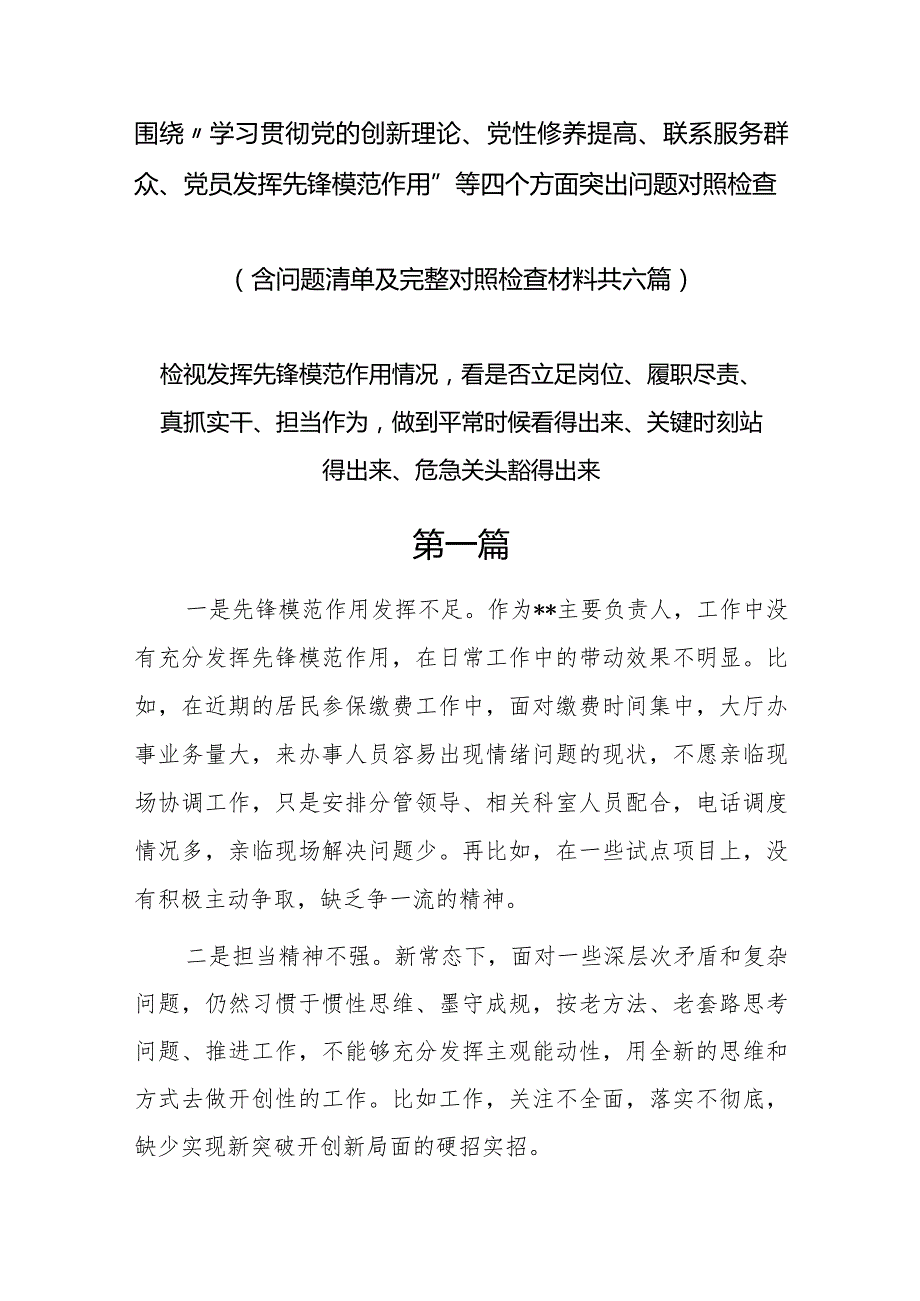 围绕〃学习贯彻党的创新理论、党性修养提高、联系服务群众、党员发挥先锋模范作用”等四个方面突出问题对照检查

（含问题清单及完整对照检查材料共六篇）

检视发挥先锋模范作用情况，看是否立足岗位、履职尽责、真抓实干、担当作为，做到平常时候看得出来、关键时刻站得出来、危急关头豁得出来

第一篇

一是先锋模范作用发挥不足。作为**主要负责人，工作中没有充分发挥先锋模范作用，在日常工作中的带动效果不明显。比如，在近期的居民参保缴费工作中，面对缴费时间集中，大厅办事业务量大，来办事人员容易出现情绪问题的现状，不愿亲临现场协调工作，只是安排分管领导、相关科室人员配合，电话调度情况多，亲临现场解决问题少。再比如，在一些试点项目上，没有积极主动争取，缺乏争一流的精神。

二是担当精神不强。新常态下，面对一些深层次矛盾和复杂问题，仍然习惯于惯性思维、墨守成规，按老方法、老套路思考问题、推进工作，不能够充分发挥主观能动性，用全新的思维和方式去做开创性的工作。比如工作，关注不全面，落实不彻底，缺少实现新突破开创新局面的硬招实招。